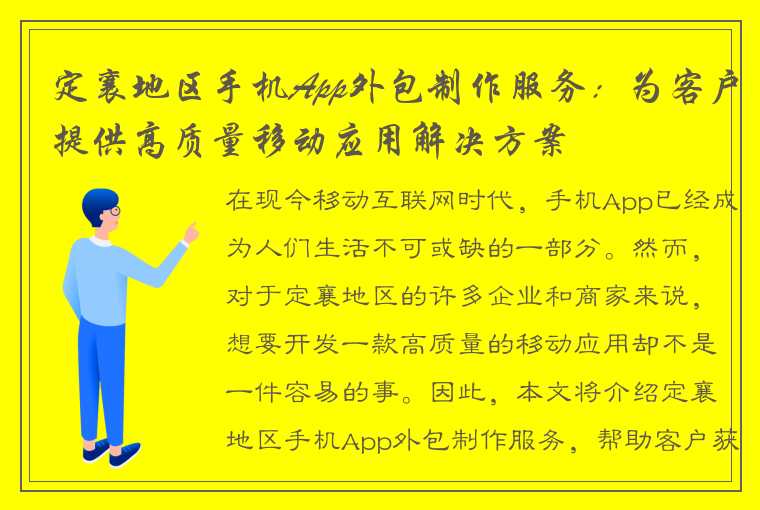 定襄地区手机App外包制作服务：为客户提供高质量移动应用解决方案

在现今移动互联网时代，手机App已经成为人们生活不可或缺的一部分。然而，对于定襄地区的许多企业和商家来说，想要开发一款高质量的移动应用却不是一件容易的事。因此，本文将介绍定襄地区手机App外包制作服务，帮助客户获